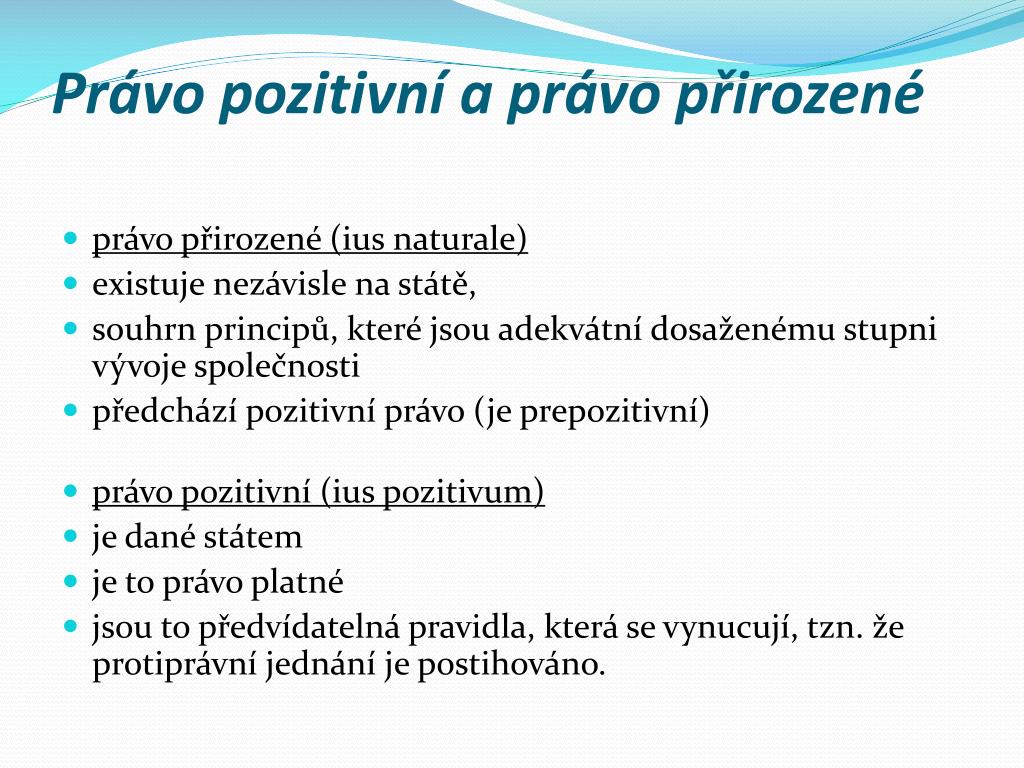 Právo pozitivní a právo přirozené

- právo přirozené (ius naturale)
- existuje nezávisle na státě,
- souhrn principů, které jsou adekvátní dosaženému stupni vývoje společnosti
- předchází pozitivní právo (je prepozitivní)

- právo pozitivní (ius pozitivum)
- je dané státem
- je to právo platné
- jsou to předvídatelná pravidla, která se vynucují, tzn. že protiprávní jednání je postihováno.